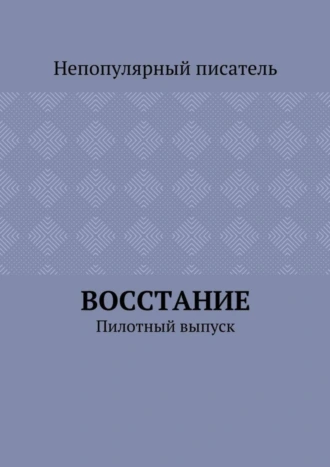 Непопулярный писатель

ВОССТАНИЕ

Пилотный выпуск